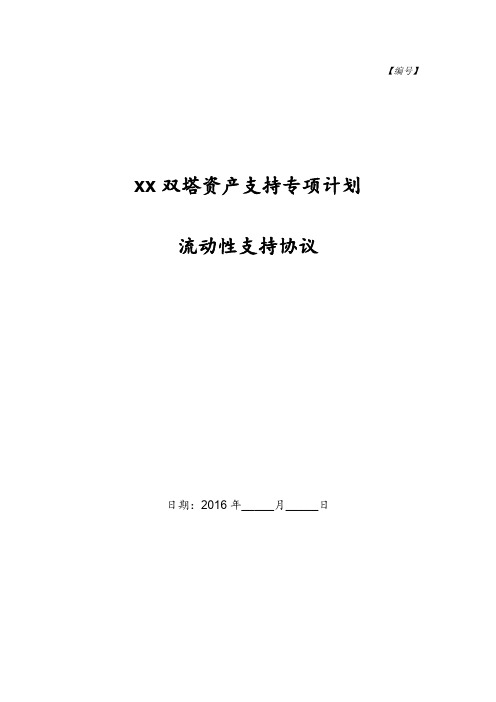 【编号】

XX 双塔资产支持专项计划

流动性支持协议

日期：2016 年_____月_____日